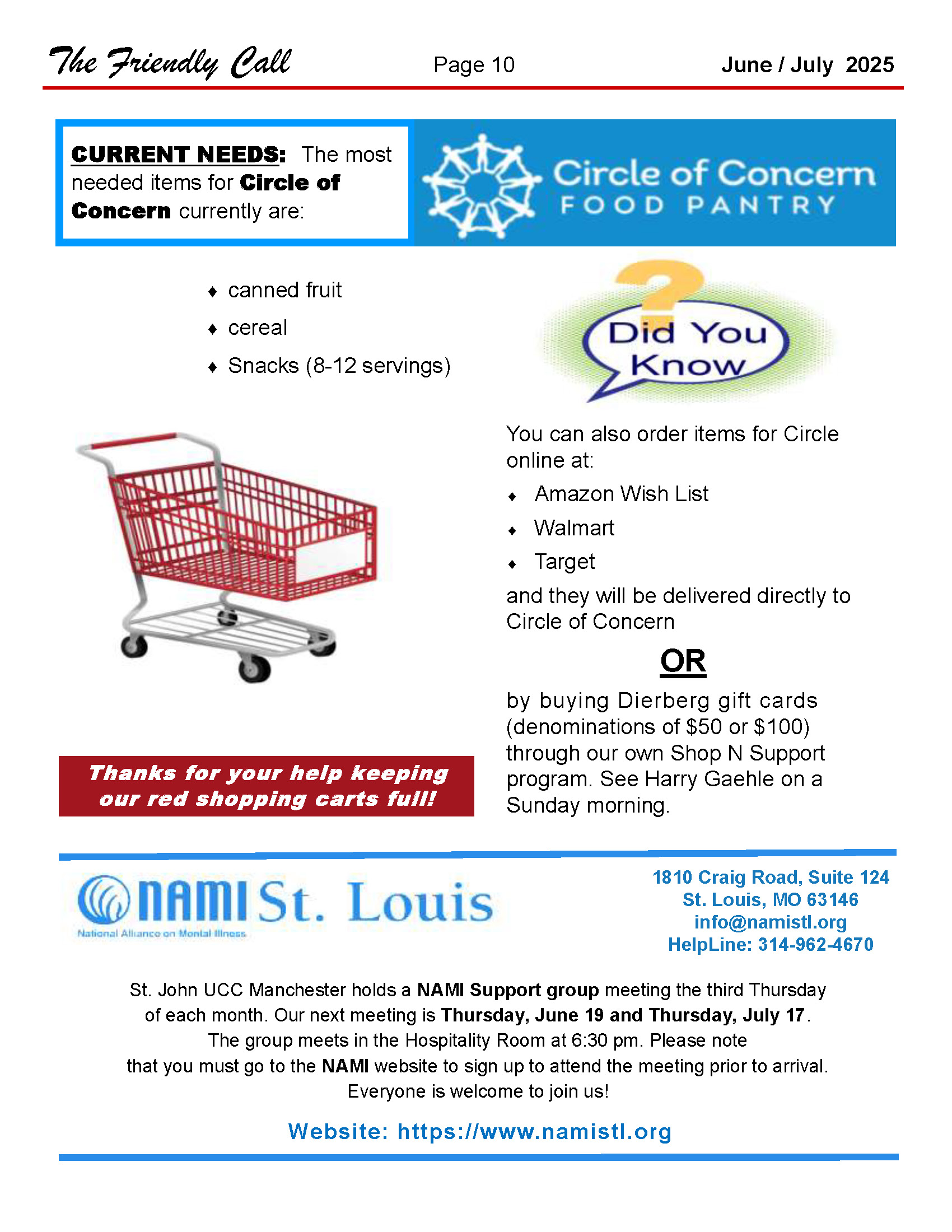 The Friendly Call Page 10 June / July 2025

CURRENT NEEDS: The most needed items for Circle of Concern currently are:

Circle of Concern
FOOD PANTRY

♦ canned fruit
♦ cereal
♦ Snacks (8-12 servings)

Did You Know

You can also order items for Circle online at:

♦ Amazon Wish List
♦ Walmart
♦ Target

and they will be delivered directly to Circle of Concern

OR

by buying Dierberg gift cards (denominations of \$50 or \$100) through our own Shop N Support program. See Harry Gaehle on a Sunday morning.

Thanks for your help keeping our red shopping carts full!

NAMI St. Louis
National Alliance on Mental Illness

1810 Craig Road, Suite 124
St. Louis, MO 63146
info@namistl.org
HelpLine: 314-962-4670

St. John UCC Manchester holds a NAMI Support group meeting the third Thursday of each month. Our next meeting is Thursday, June 19 and Thursday, July 17. The group meets in the Hospitality Room at 6:30 pm. Please note that you must go to the NAMI website to sign up to attend the meeting prior to arrival. Everyone is welcome to join us!

Website: https://www.namistl.org